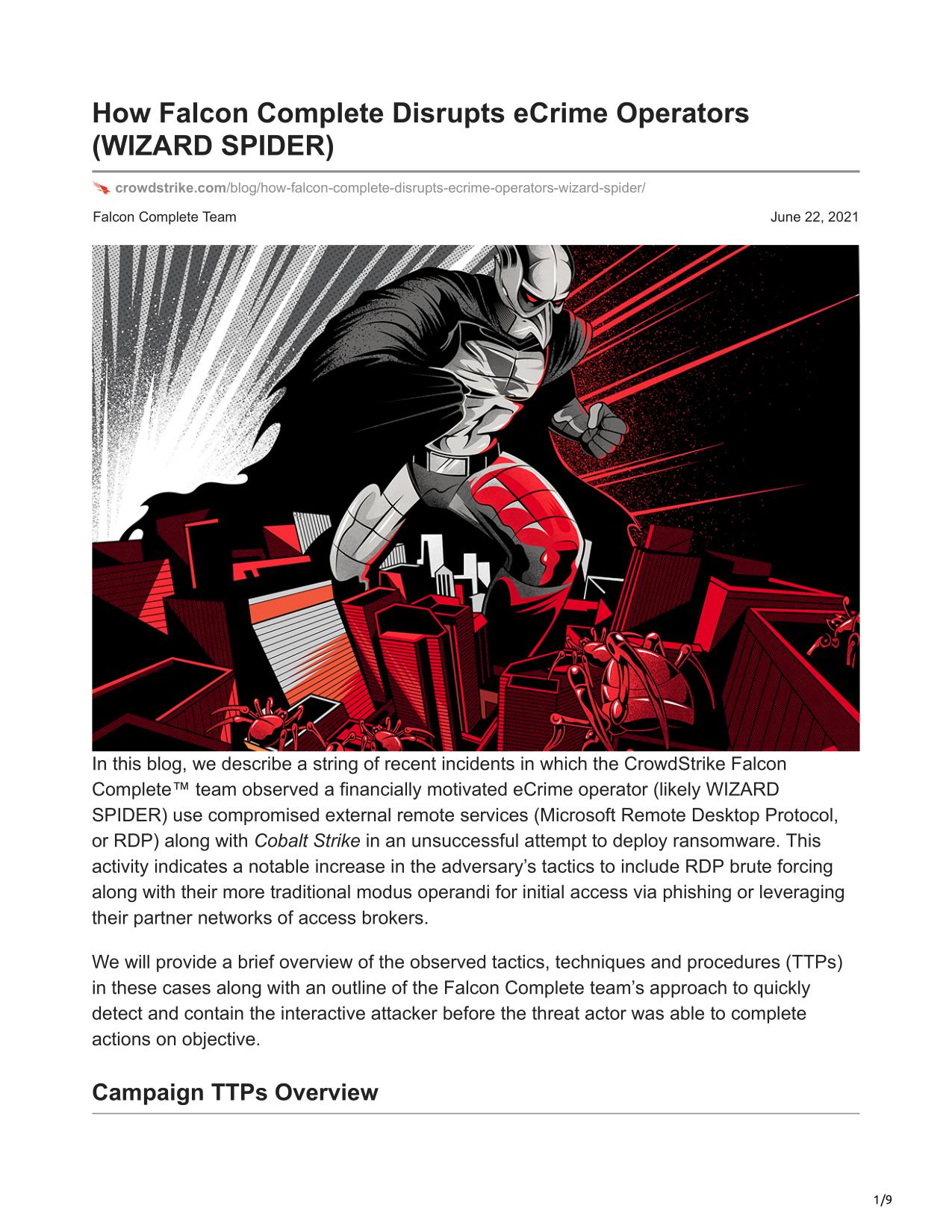 How Falcon Complete Disrupts eCrime Operators (WIZARD SPIDER)

crowdstrike.com/blog/how-falcon-complete-disrupts-ecrime-operators-wizard-spider/

Falcon Complete Team

June 22, 2021

In this blog, we describe a string of recent incidents in which the CrowdStrike Falcon Complete™ team observed a financially motivated eCrime operator (likely WIZARD SPIDER) use compromised external remote services (Microsoft Remote Desktop Protocol, or RDP) along with Cobalt Strike in an unsuccessful attempt to deploy ransomware. This activity indicates a notable increase in the adversary's tactics to include RDP brute forcing along with their more traditional modus operandi for initial access via phishing or leveraging their partner networks of access brokers.

We will provide a brief overview of the observed tactics, techniques and procedures (TTPs) in these cases along with an outline of the Falcon Complete team's approach to quickly detect and contain the interactive attacker before the threat actor was able to complete actions on objective.

Campaign TTPs Overview

1/9